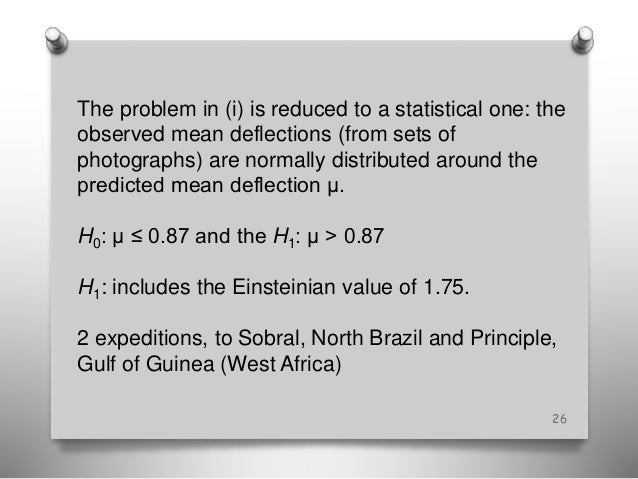 The problem in (i) is reduced to a statistical one: the observed mean deflections (from sets of photographs) are normally distributed around the predicted mean deflection μ.

$H_0$: μ ≤ 0.87 and the $H_1$: μ > 0.87

$H_1$: includes the Einsteinian value of 1.75.

2 expeditions, to Sobral, North Brazil and Principle, Gulf of Guinea (West Africa)

26